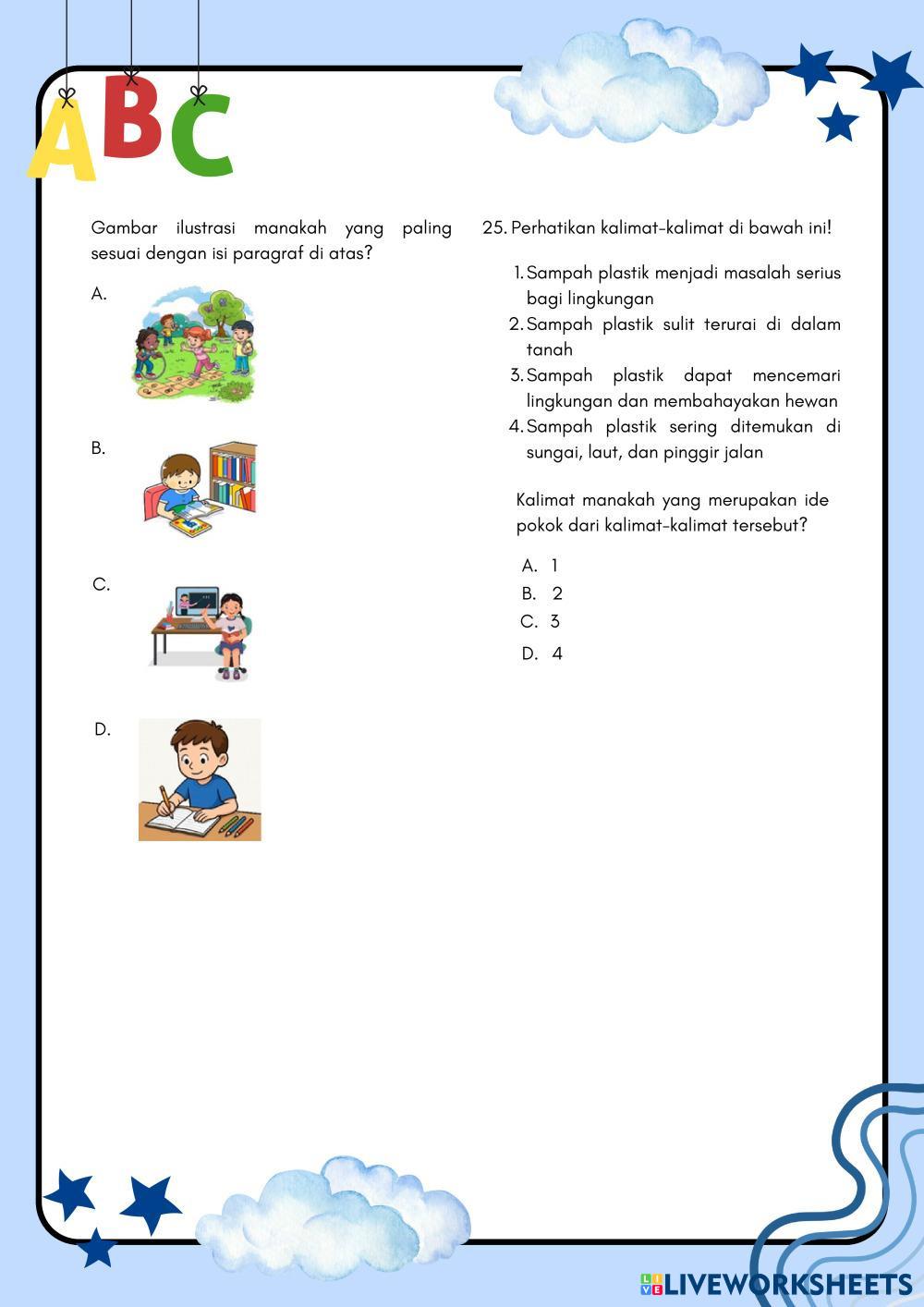 ABC

Gambar ilustrasi manakah yang paling sesuai dengan isi paragraf di atas?

A.

B.

C.

D.

25. Perhatikan kalimat-kalimat di bawah ini!

1. Sampah plastik menjadi masalah serius bagi lingkungan
2. Sampah plastik sulit terurai di dalam tanah
3. Sampah plastik dapat mencemari lingkungan dan membahayakan hewan
4. Sampah plastik sering ditemukan di sungai, laut, dan pinggir jalan

Kalimat manakah yang merupakan ide pokok dari kalimat-kalimat tersebut?

A. 1
B. 2
C. 3
D. 4

LIVEWORKSHEETS